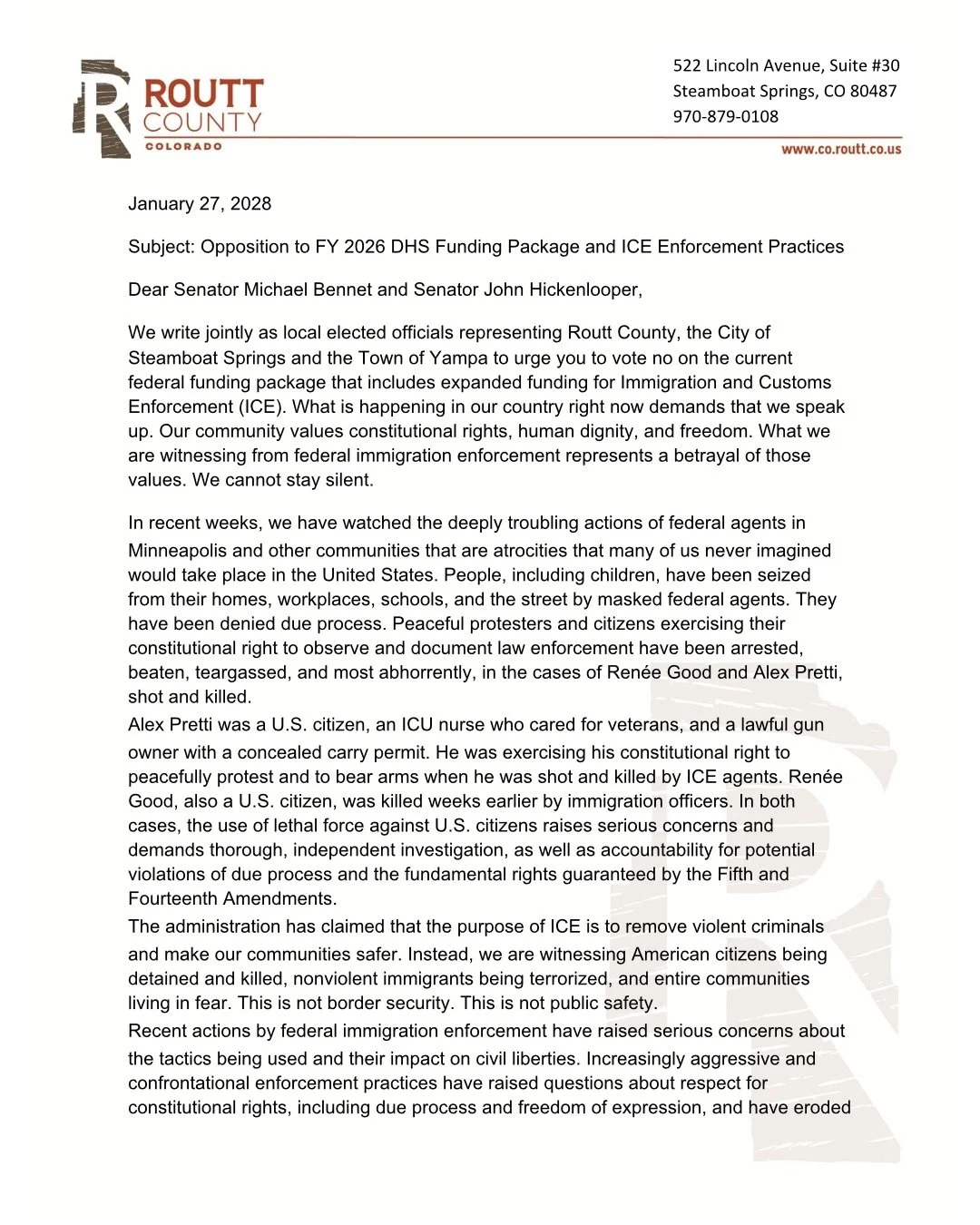 ROUTT COUNTY COLORADO

522 Lincoln Avenue, Suite #30
Steamboat Springs, CO 80487
970-879-0108

www.co.routt.co.us

January 27, 2028

Subject: Opposition to FY 2026 DHS Funding Package and ICE Enforcement Practices

Dear Senator Michael Bennet and Senator John Hickenlooper,

We write jointly as local elected officials representing Routt County, the City of Steamboat Springs and the Town of Yampa to urge you to vote no on the current federal funding package that includes expanded funding for Immigration and Customs Enforcement (ICE). What is happening in our country right now demands that we speak up. Our community values constitutional rights, human dignity, and freedom. What we are witnessing from federal immigration enforcement represents a betrayal of those values. We cannot stay silent.

In recent weeks, we have watched the deeply troubling actions of federal agents in Minneapolis and other communities that are atrocities that many of us never imagined would take place in the United States. People, including children, have been seized from their homes, workplaces, schools, and the street by masked federal agents. They have been denied due process. Peaceful protesters and citizens exercising their constitutional right to observe and document law enforcement have been arrested, beaten, teargassed, and most abhorrently, in the cases of Renée Good and Alex Pretti, shot and killed.

Alex Pretti was a U.S. citizen, an ICU nurse who cared for veterans, and a lawful gun owner with a concealed carry permit. He was exercising his constitutional right to peacefully protest and to bear arms when he was shot and killed by ICE agents. Renée Good, also a U.S. citizen, was killed weeks earlier by immigration officers. In both cases, the use of lethal force against U.S. citizens raises serious concerns and demands thorough, independent investigation, as well as accountability for potential violations of due process and the fundamental rights guaranteed by the Fifth and Fourteenth Amendments.

The administration has claimed that the purpose of ICE is to remove violent criminals and make our communities safer. Instead, we are witnessing American citizens being detained and killed, nonviolent immigrants being terrorized, and entire communities living in fear. This is not border security. This is not public safety.

Recent actions by federal immigration enforcement have raised serious concerns about the tactics being used and their impact on civil liberties. Increasingly aggressive and confrontational enforcement practices have raised questions about respect for constitutional rights, including due process and freedom of expression, and have eroded